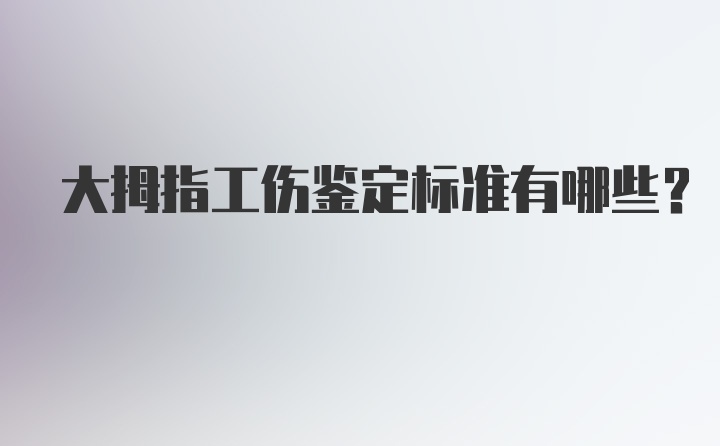 大拇指工伤鉴定标准有哪些？